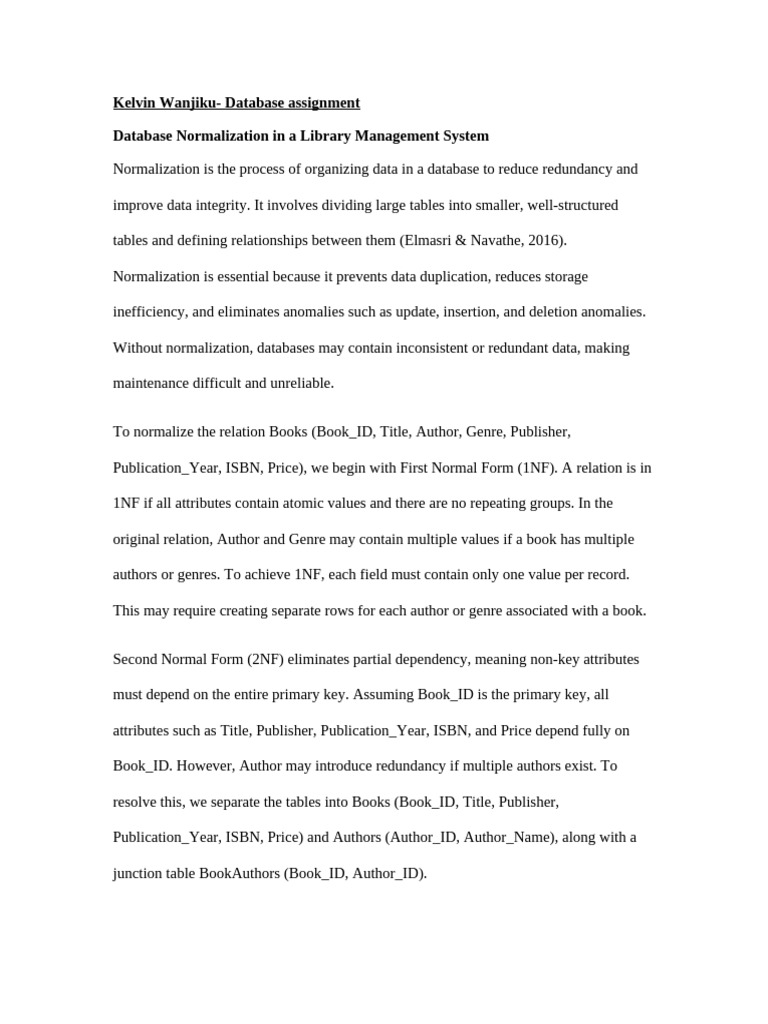 Kelvin Wanjiku- Database assignment

Database Normalization in a Library Management System

Normalization is the process of organizing data in a database to reduce redundancy and improve data integrity. It involves dividing large tables into smaller, well-structured tables and defining relationships between them (Elmasri & Navathe, 2016). Normalization is essential because it prevents data duplication, reduces storage inefficiency, and eliminates anomalies such as update, insertion, and deletion anomalies. Without normalization, databases may contain inconsistent or redundant data, making maintenance difficult and unreliable.

To normalize the relation Books (Book_ID, Title, Author, Genre, Publisher, Publication_Year, ISBN, Price), we begin with First Normal Form (1NF). A relation is in 1NF if all attributes contain atomic values and there are no repeating groups. In the original relation, Author and Genre may contain multiple values if a book has multiple authors or genres. To achieve 1NF, each field must contain only one value per record. This may require creating separate rows for each author or genre associated with a book.

Second Normal Form (2NF) eliminates partial dependency, meaning non-key attributes must depend on the entire primary key. Assuming Book_ID is the primary key, all attributes such as Title, Publisher, Publication_Year, ISBN, and Price depend fully on Book_ID. However, Author may introduce redundancy if multiple authors exist. To resolve this, we separate the tables into Books (Book_ID, Title, Publisher, Publication_Year, ISBN, Price) and Authors (Author_ID, Author_Name), along with a junction table BookAuthors (Book_ID, Author_ID).